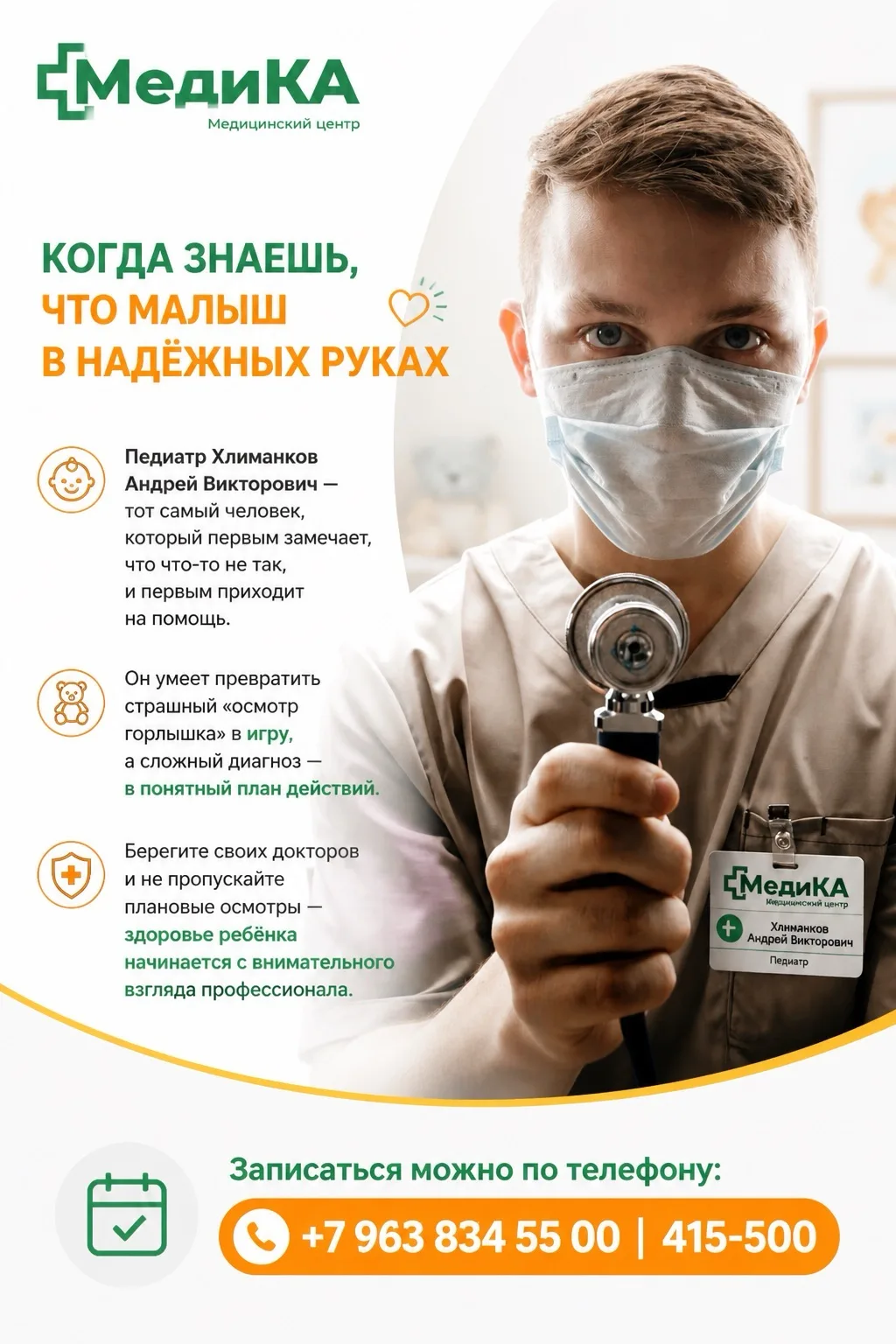 МедиКА
Медицинский центр

КОГДА ЗНАЕШЬ,
ЧТО МАЛЫШ
В НАДЁЖНЫХ РУКАХ

Педиатр Хлиманков Андрей Викторович — тот самый человек, который первым замечает, что что-то не так, и первым приходит на помощь.

Он умеет превратить страшный «осмотр горлышка» в игру, а сложный диагноз — в понятный план действий.

Берегите своих докторов и не пропускайте плановые осмотры — здоровье ребёнка начинается с внимательного взгляда профессионала.

МедиКА
Медицинский центр
Хлиманков
Андрей Викторович
Педиатр

Записаться можно по телефону:
+7 963 834 55 00 | 415-500